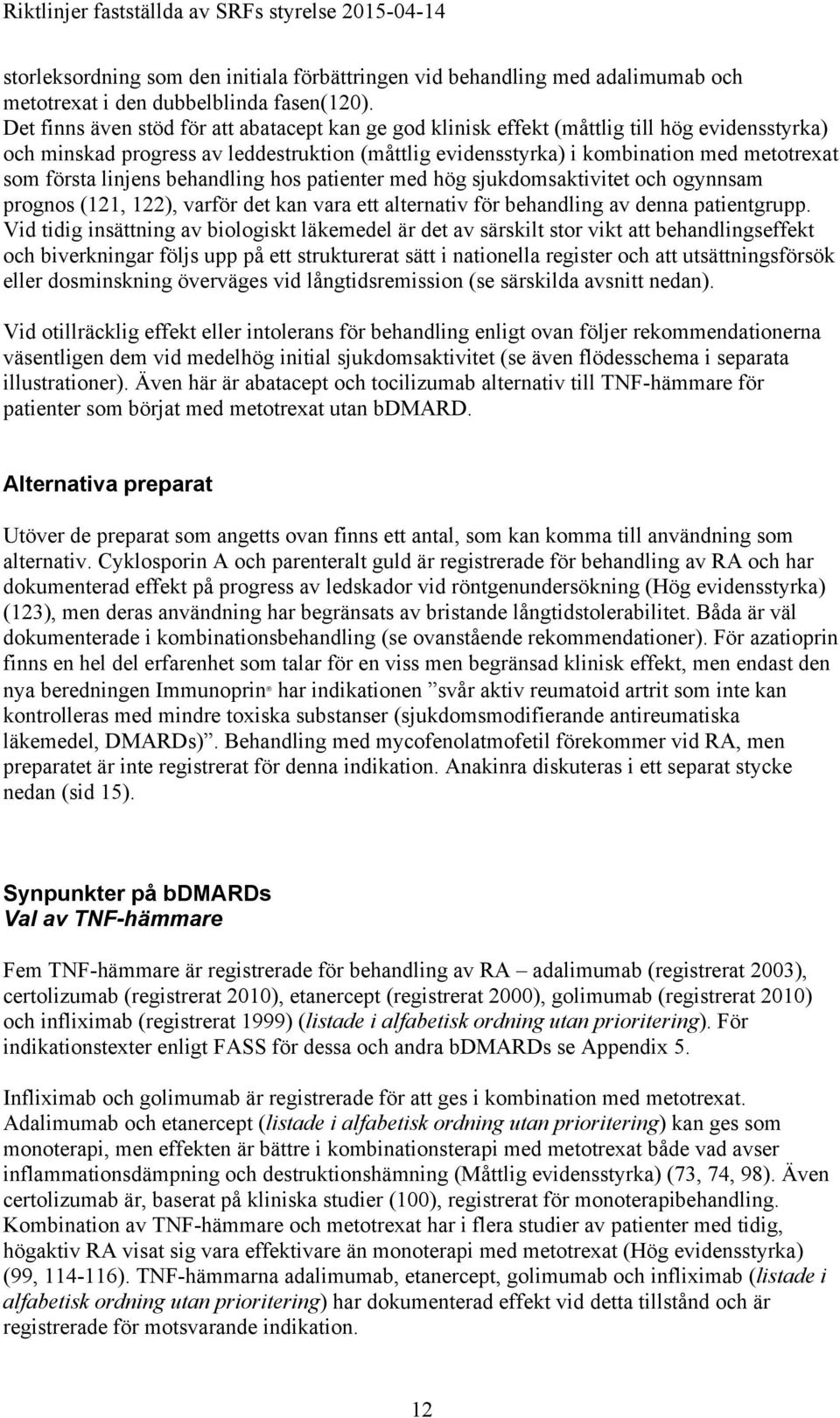 Riktlinjer fastställda av SRFs styrelse 2015-04-14

storleksordning som den initiala förbättringen vid behandling med adalimumab och metotrexat i den dubbelblinda fasen(120).
Det finns även stöd för att abatacept kan ge god klinisk effekt (måttlig till hög evidensstyrka) och minskad progress av leddestruktion (måttlig evidensstyrka) i kombination med metotrexat som första linjens behandling hos patienter med hög sjukdomsaktivitet och ogynnsam prognos (121, 122), varför det kan vara ett alternativ för behandling av denna patientgrupp.
Vid tidig insättning av biologiskt läkemedel är det av särskilt stor vikt att behandlingseffekt och biverkningar följs upp på ett strukturerat sätt i nationella register och att utsättningsförsök eller dosminskning överväges vid långtidsremission (se särskilda avsnitt nedan).

Vid otillräcklig effekt eller intolerans för behandling enligt ovan följer rekommendationerna väsentligen dem vid medelhög initial sjukdomsaktivitet (se även flödesschema i separata illustrationer). Även här är abatacept och tocilizumab alternativ till TNF-hämmare för patienter som börjat med metotrexat utan bDMARD.

Alternativa preparat

Utöver de preparat som angetts ovan finns ett antal, som kan komma till användning som alternativ. Cyklosporin A och parenteralt guld är registrerade för behandling av RA och har dokumenterad effekt på progress av ledskador vid röntgenundersökning (Hög evidensstyrka) (123), men deras användning har begränsats av bristande långtidstolerabilitet. Båda är väl dokumenterade i kombinationsbehandling (se ovanstående rekommendationer). För azatioprin finns en hel del erfarenhet som talar för en viss men begränsad klinisk effekt, men endast den nya beredningen Immunoprin® har indikationen ”svår aktiv reumatoid artrit som inte kan kontrolleras med mindre toxiska substanser (sjukdomsmodifierande antireumatiska läkemedel, DMARDs)”. Behandling med mycofenolatmofetil förekommer vid RA, men preparatet är inte registrerat för denna indikation. Anakinra diskuteras i ett separat stycke nedan (sid 15).

Synpunkter på bDMARDs
Val av TNF-hämmare

Fem TNF-hämmare är registrerade för behandling av RA – adalimumab (registrerat 2003), certolizumab (registrerat 2010), etanercept (registrerat 2000), golimumab (registrerat 2010) och infliximab (registrerat 1999) (listade i alfabetisk ordning utan prioritering). För indikationstexter enligt FASS för dessa och andra bDMARDs se Appendix 5.

Infliximab och golimumab är registrerade för att ges i kombination med metotrexat. Adalimumab och etanercept (listade i alfabetisk ordning utan prioritering) kan ges som monoterapi, men effekten är bättre i kombinationsterapi med metotrexat både vad avser inflammationsdämpning och destruktionshämning (Måttlig evidensstyrka) (73, 74, 98). Även certolizumab är, baserat på kliniska studier (100), registrerat för monoterapibehandling. Kombination av TNF-hämmare och metotrexat har i flera studier av patienter med tidig, högaktiv RA visat sig vara effektivare än monoterapi med metotrexat (Hög evidensstyrka) (99, 114-116). TNF-hämmarna adalimumab, etanercept, golimumab och infliximab (listade i alfabetisk ordning utan prioritering) har dokumenterad effekt vid detta tillstånd och är registrerade för motsvarande indikation.

12